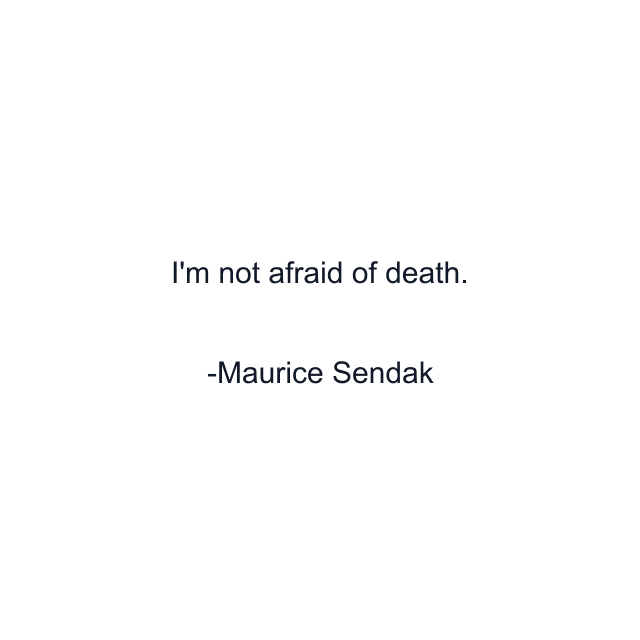 I'm not afraid of death.

-Maurice Sendak